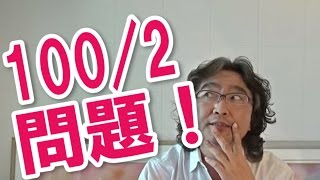 100/2
問題！